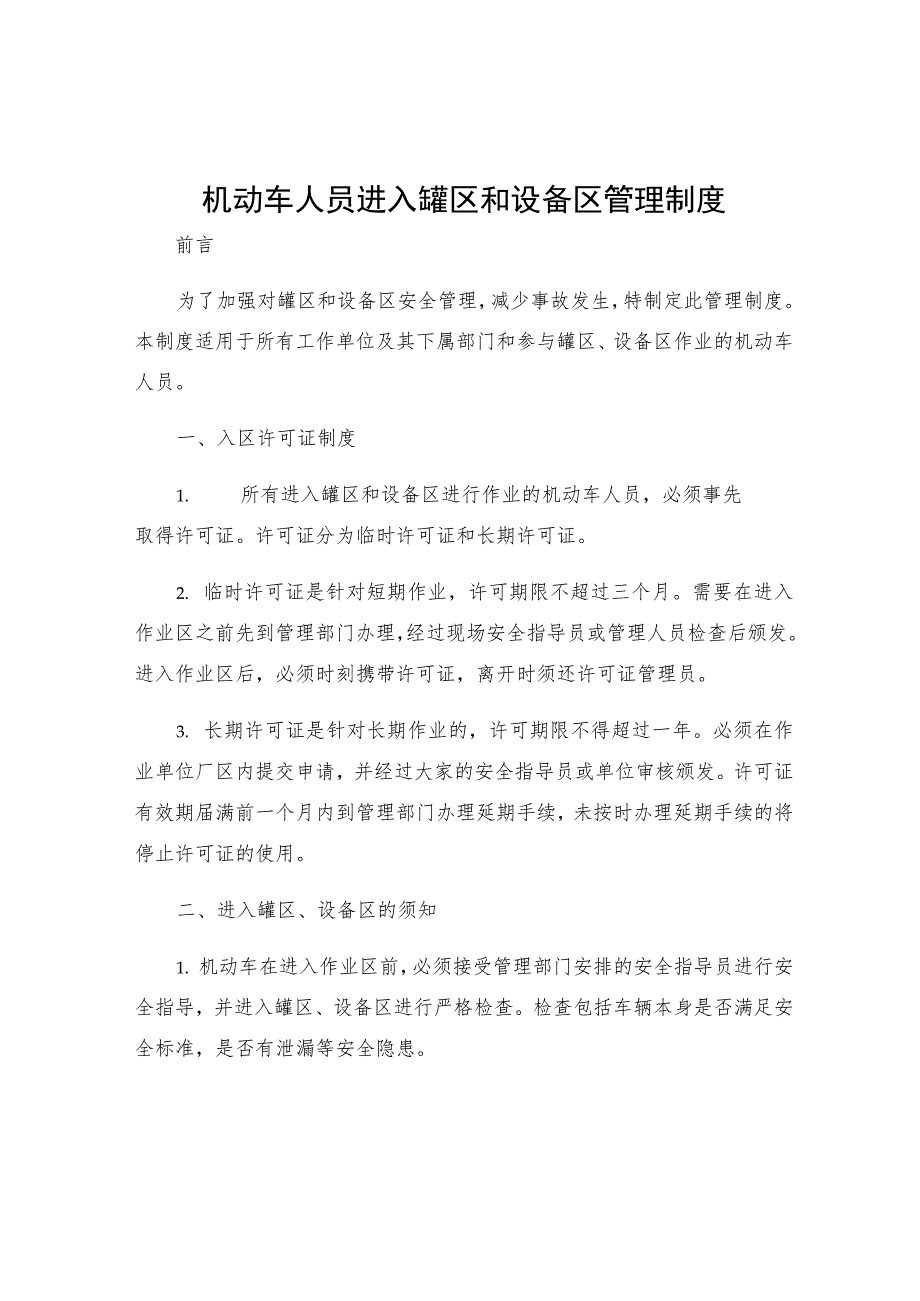 机动车人员进入罐区和设备区管理制度

前言

为了加强对罐区和设备区安全管理，减少事故发生，特制定此管理制度。本制度适用于所有工作单位及其下属部门和参与罐区、设备区作业的机动车人员。

一、入区许可证制度

1. 所有进入罐区和设备区进行作业的机动车人员，必须事先取得许可证。许可证分为临时许可证和长期许可证。

2. 临时许可证是针对短期作业，许可期限不超过三个月。需要在进入作业区之前先到管理部门办理，经过现场安全指导员或管理人员检查后颁发。进入作业区后，必须时刻携带许可证，离开时须还许可证管理员。

3. 长期许可证是针对长期作业的，许可期限不得超过一年。必须在作业单位厂区内提交申请，并经过大家的安全指导员或单位审核颁发。许可证有效期届满前一个月内到管理部门办理延期手续，未按时办理延期手续的将停止许可证的使用。

二、进入罐区、设备区的须知

1. 机动车在进入作业区前，必须接受管理部门安排的安全指导员进行安全指导，并进入罐区、设备区进行严格检查。检查包括车辆本身是否满足安全标准，是否有泄漏等安全隐患。